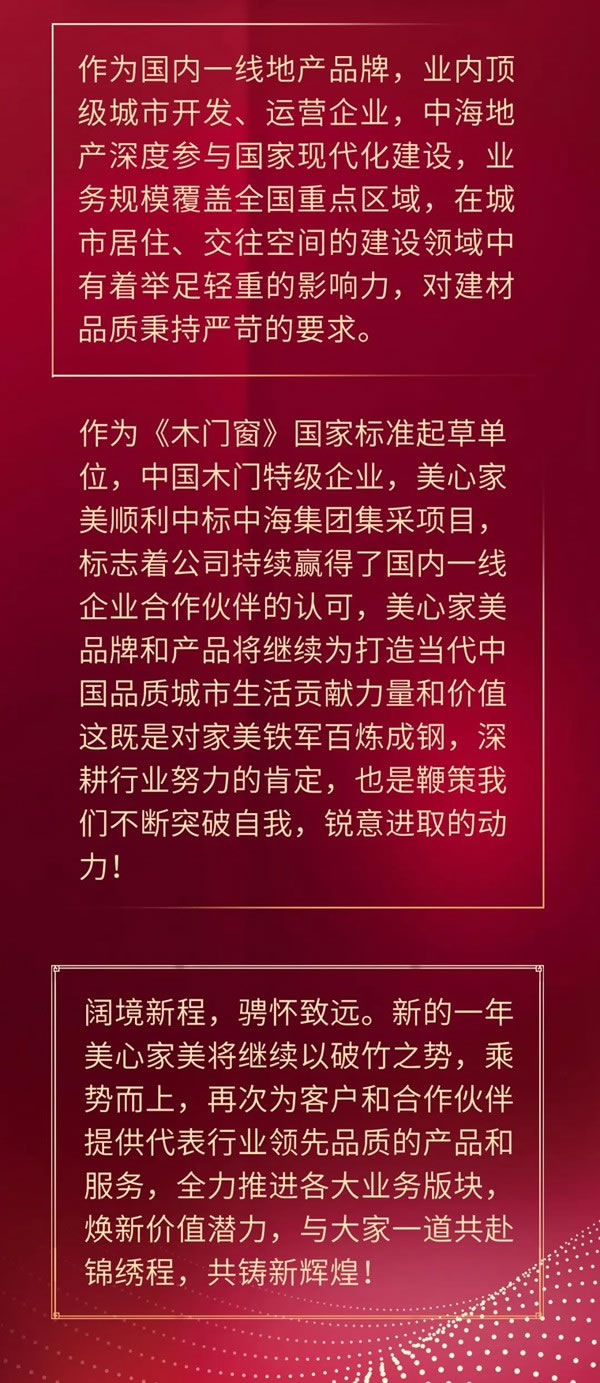 作为国内一线地产品牌，业内顶级城市开发、运营企业，中海地产深度参与国家现代化建设，业务规模覆盖全国重点区域，在城市居住、交往空间的建设领域中有着举足轻重的影响力，对建材品质秉持严苛的要求。

作为《木门窗》国家标准起草单位，中国木门特级企业，美心家美顺利中标中海集团集采项目，标志着公司持续赢得了国内一线企业合作伙伴的认可，美心家美品牌和产品将继续为打造当代中国品质城市生活贡献力量和价值这既是对家美铁军百炼成钢，深耕行业努力的肯定，也是鞭策我们不断突破自我，锐意进取的动力！

阔境新程，骋怀致远。新的一年美心家美将继续以破竹之势，乘势而上，再次为客户和合作伙伴提供代表行业领先品质的产品和服务，全力推进各大业务版块，焕新价值潜力，与大家一道共赴锦绣程，共铸新辉煌！